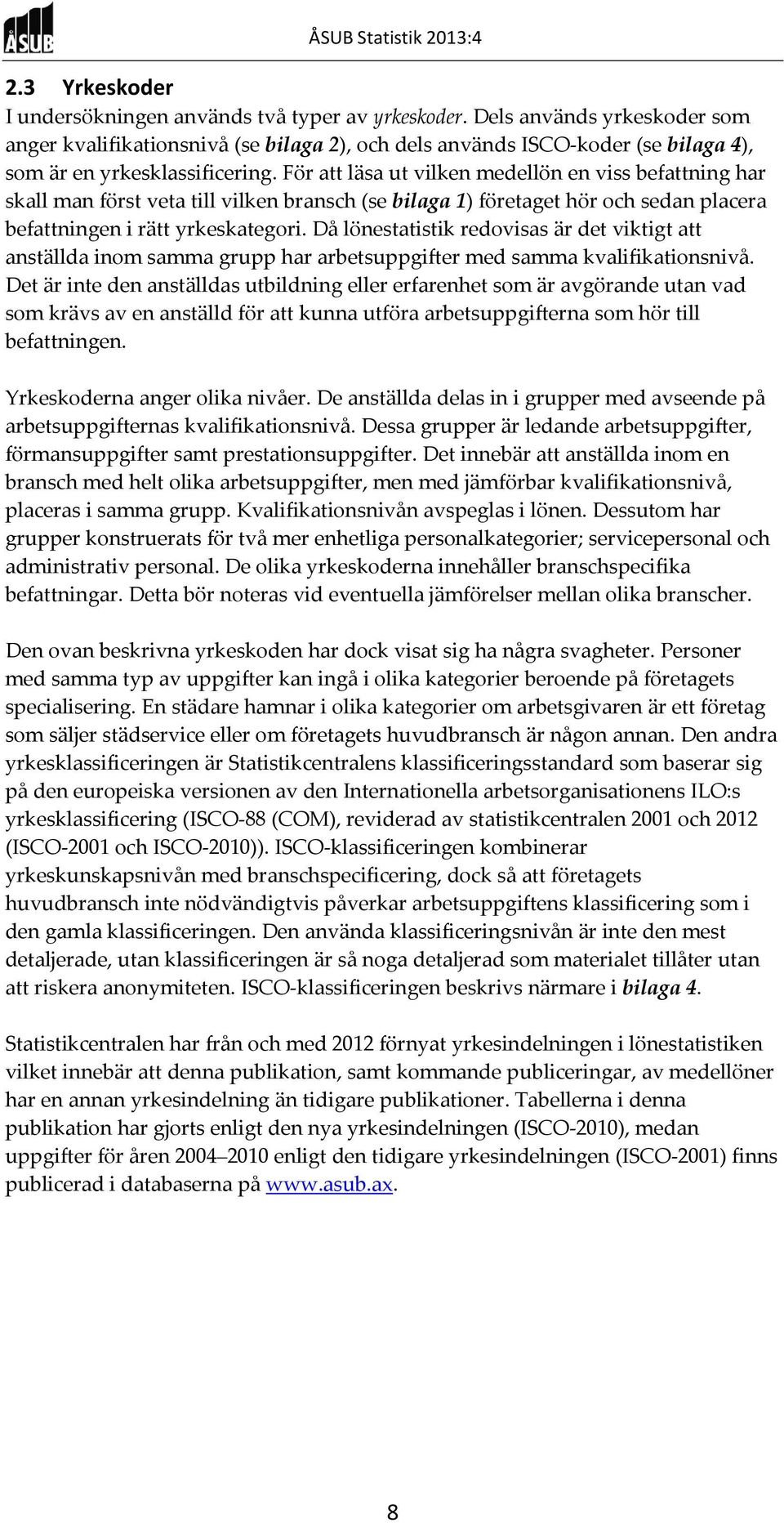 ÅSUB

ÅSUB Statistik 2013:4

2.3 Yrkeskoder

I undersökningen används två typer av yrkeskoder. Dels används yrkeskoder som anger kvalifikationsnivå (se bilaga 2), och dels används ISCO-koder (se bilaga 4), som är en yrkesklassificering. För att läsa ut vilken medellön en viss befattning har skall man först veta till vilken bransch (se bilaga 1) företaget hör och sedan placera befattningen i rätt yrkeskategori. Då lönestatistik redovisas är det viktigt att anställda inom samma grupp har arbetsuppgifter med samma kvalifikationsnivå. Det är inte den anställdas utbildning eller erfarenhet som är avgörande utan vad som krävs av en anställd för att kunna utföra arbetsuppgifterna som hör till befattningen.

Yrkeskoderna anger olika nivåer. De anställda delas in i grupper med avseende på arbetsuppgifternas kvalifikationsnivå. Dessa grupper är ledande arbetsuppgifter, förmansuppgifter samt prestationsuppgifter. Det innebär att anställda inom en bransch med helt olika arbetsuppgifter, men med jämförbar kvalifikationsnivå, placeras i samma grupp. Kvalifikationsnivån avspeglas i lönen. Dessutom har grupper konstruerats för två mer enhetliga personalkategorier; servicepersonal och administrativ personal. De olika yrkeskoderna innehåller branschspecifika befattningar. Detta bör noteras vid eventuella jämförelser mellan olika branscher.

Den ovan beskrivna yrkeskoden har dock visat sig ha några svagheter. Personer med samma typ av uppgifter kan ingå i olika kategorier beroende på företagets specialisering. En städare hamnar i olika kategorier om arbetsgivaren är ett företag som säljer städservice eller om företagets huvudbransch är någon annan. Den andra yrkesklassificeringen är Statistikcentralens klassificeringsstandard som baserar sig på den europeiska versionen av den Internationella arbetsorganisationens ILO:s yrkesklassificering (ISCO-88 (COM), reviderad av statistikcentralen 2001 och 2012 (ISCO-2001 och ISCO-2010)). ISCO-klassificeringen kombinerar yrkeskunskapsnivån med branschspecificering, dock så att företagets huvudbransch inte nödvändigtvis påverkar arbetsuppgiftens klassificering som i den gamla klassificeringen. Den använda klassificeringsnivån är inte den mest detaljerade, utan klassificeringen är så noga detaljerad som materialet tillåter utan att riskera anonymiteten. ISCO-klassificeringen beskrivs närmare i bilaga 4.

Statistikcentralen har från och med 2012 förnyat yrkesindelningen i lönestatistiken vilket innebär att denna publikation, samt kommande publiceringar, av medellöner har en annan yrkesindelning än tidigare publikationer. Tabellerna i denna publikation har gjorts enligt den nya yrkesindelningen (ISCO-2010), medan uppgifter för åren 2004–2010 enligt den tidigare yrkesindelningen (ISCO-2001) finns publicerad i databaserna på www.asub.ax.

8